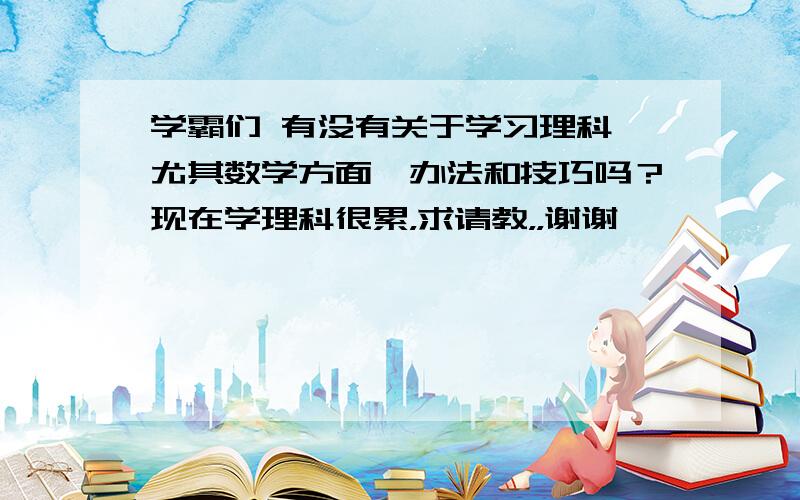 学霸们 有没有关于学习理科 尤其数学方面 办法和技巧吗？现在学理科很累,求请教,,谢谢